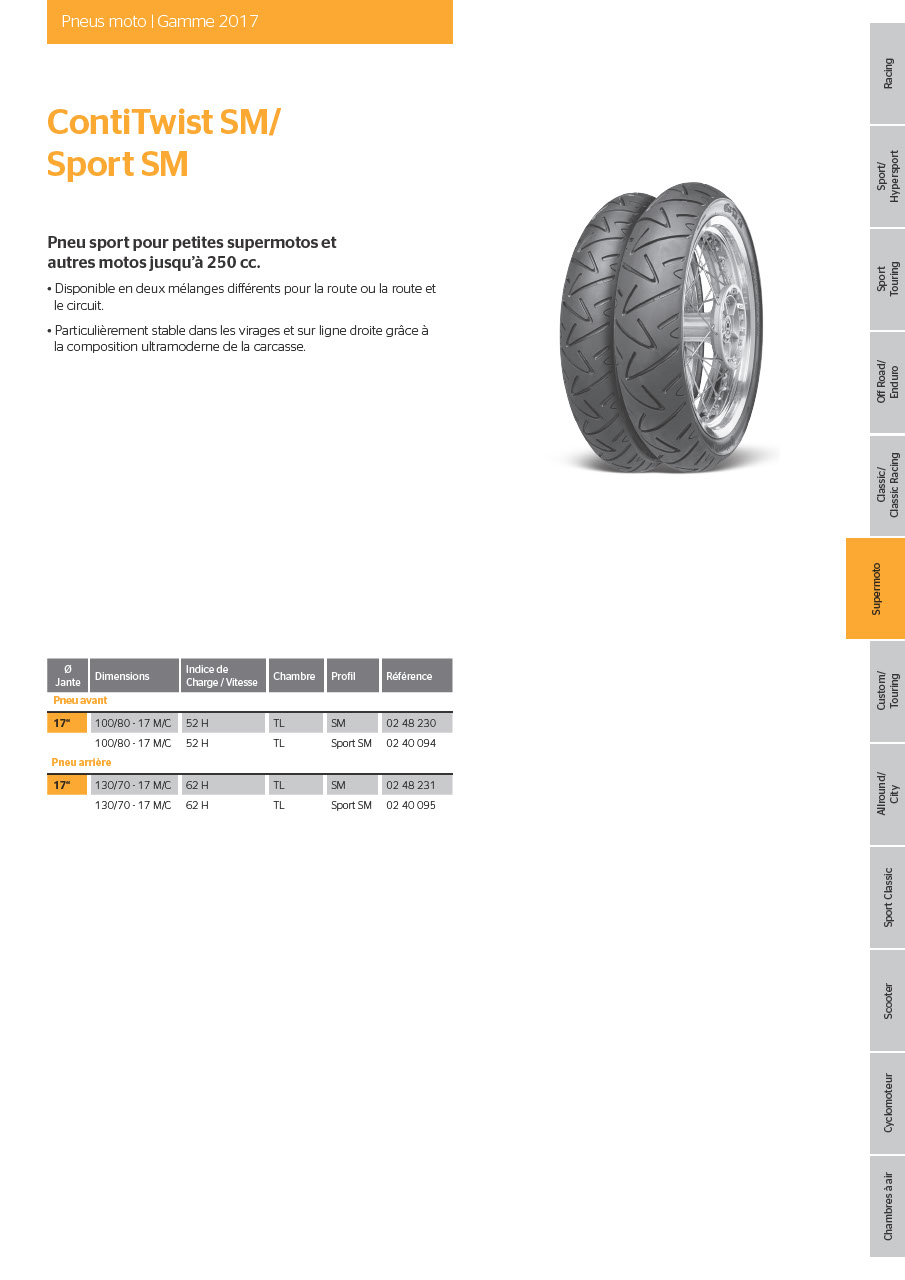 Pneus moto | Gamme 2017

ContiTwist SM/ Sport SM

Pneu sport pour petites supermotos et autres motos jusqu'à 250 cc.

• Disponible en deux mélanges différents pour la route ou la route et le circuit.

• Particulièrement stable dans les virages et sur ligne droite grâce à la composition ultramoderne de la carcasse.

| Ø Jante | Dimensions | Indice de Charge / Vitesse | Chambre | Profil | Référence |
|---|---|---|---|---|---|
| Pneu avant | | | | | |
| 17" | 100/80 - 17 M/C | 52 H | TL | SM | 02 48 230 |
| | 100/80 - 17 M/C | 52 H | TL | Sport SM | 02 40 094 |
| Pneu arrière | | | | | |
| 17" | 130/70 - 17 M/C | 62 H | TL | SM | 02 48 231 |
| | 130/70 - 17 M/C | 62 H | TL | Sport SM | 02 40 095 |

Racing

Sport/ Hypersport

Sport Touring

Off Road/ Enduro

Classic/ Classic Racing

Supermoto

Custom/ Touring

Allround/ City

Sport Classic

Scooter

Cyclomoteur

Chambres à air